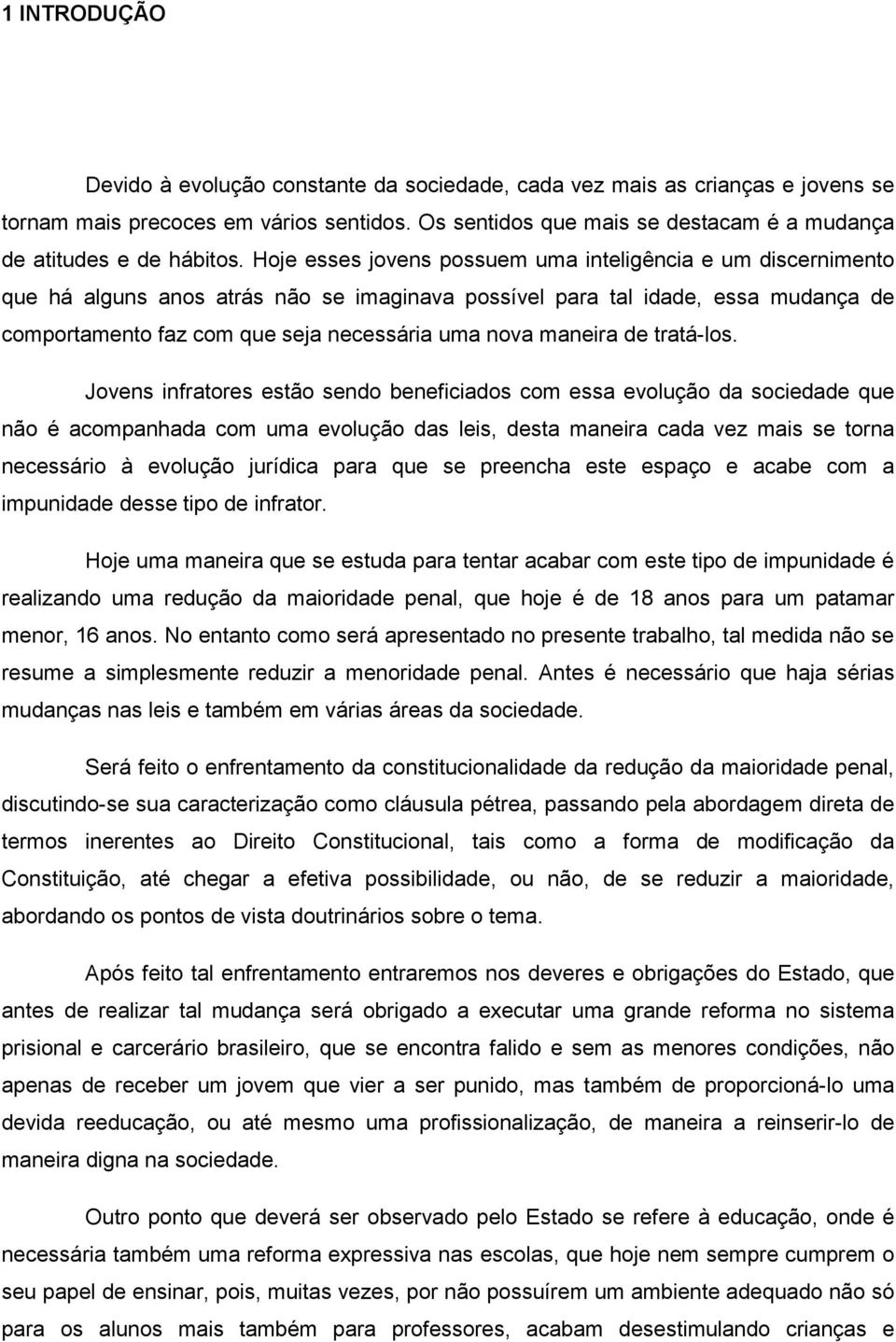 1 INTRODUÇÃO

Devido à evolução constante da sociedade, cada vez mais as crianças e jovens se tornam mais precoces em vários sentidos. Os sentidos que mais se destacam é a mudança de atitudes e de hábitos. Hoje esses jovens possuem uma inteligência e um discernimento que há alguns anos atrás não se imaginava possível para tal idade, essa mudança de comportamento faz com que seja necessária uma nova maneira de tratá-los.

Jovens infratores estão sendo beneficiados com essa evolução da sociedade que não é acompanhada com uma evolução das leis, desta maneira cada vez mais se torna necessário à evolução jurídica para que se preencha este espaço e acabe com a impunidade desse tipo de infrator.

Hoje uma maneira que se estuda para tentar acabar com este tipo de impunidade é realizando uma redução da maioridade penal, que hoje é de 18 anos para um patamar menor, 16 anos. No entanto como será apresentado no presente trabalho, tal medida não se resume a simplesmente reduzir a menoridade penal. Antes é necessário que haja sérias mudanças nas leis e também em várias áreas da sociedade.

Será feito o enfrentamento da constitucionalidade da redução da maioridade penal, discutindo-se sua caracterização como cláusula pétrea, passando pela abordagem direta de termos inerentes ao Direito Constitucional, tais como a forma de modificação da Constituição, até chegar a efetiva possibilidade, ou não, de se reduzir a maioridade, abordando os pontos de vista doutrinários sobre o tema.

Após feito tal enfrentamento entraremos nos deveres e obrigações do Estado, que antes de realizar tal mudança será obrigado a executar uma grande reforma no sistema prisional e carcerário brasileiro, que se encontra falido e sem as menores condições, não apenas de receber um jovem que vier a ser punido, mas também de proporcioná-lo uma devida reeducação, ou até mesmo uma profissionalização, de maneira a reinserir-lo de maneira digna na sociedade.

Outro ponto que deverá ser observado pelo Estado se refere à educação, onde é necessária também uma reforma expressiva nas escolas, que hoje nem sempre cumprem o seu papel de ensinar, pois, muitas vezes, por não possuírem um ambiente adequado não só para os alunos mais também para professores, acabam desestimulando crianças e